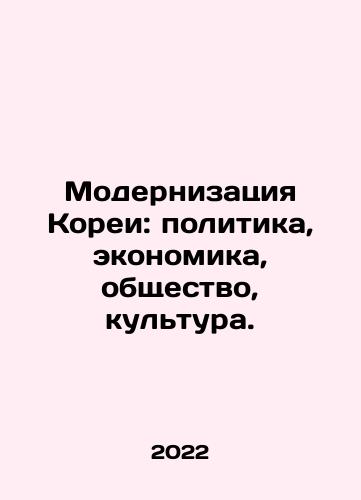 Модернизация Кореи: политика, экономика, общество, культура.

2022